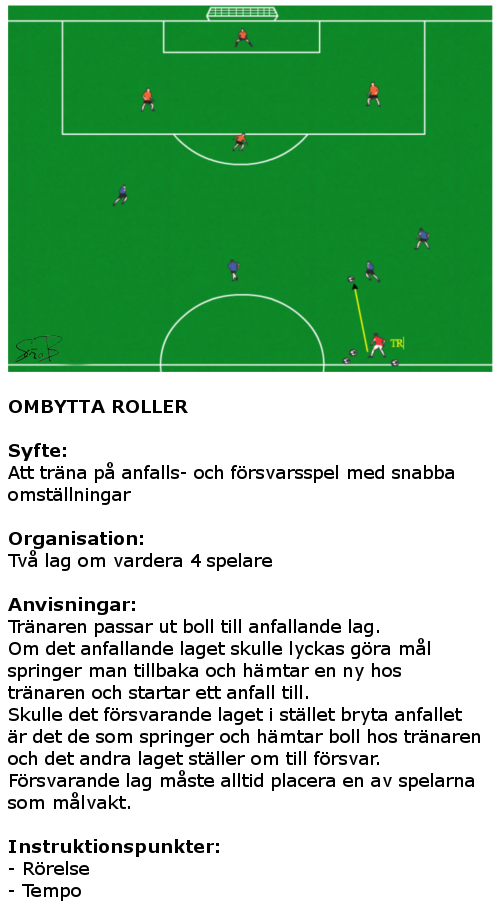 TR

OMBYTTA ROLLER

Syfte:
Att träna på anfalls- och försvarsspel med snabba omställningar

Organisation:
Två lag om vardera 4 spelare

Anvisningar:
Tränaren passar ut boll till anfallande lag.
Om det anfallande laget skulle lyckas göra mål springer man tillbaka och hämtar en ny hos tränaren och startar ett anfall till.
Skulle det försvarande laget i stället bryta anfallet är det de som springer och hämtar boll hos tränaren och det andra laget ställer om till försvar.
Försvarande lag måste alltid placera en av spelarna som målvakt.

Instruktionspunkter:
- Rörelse
- Tempo